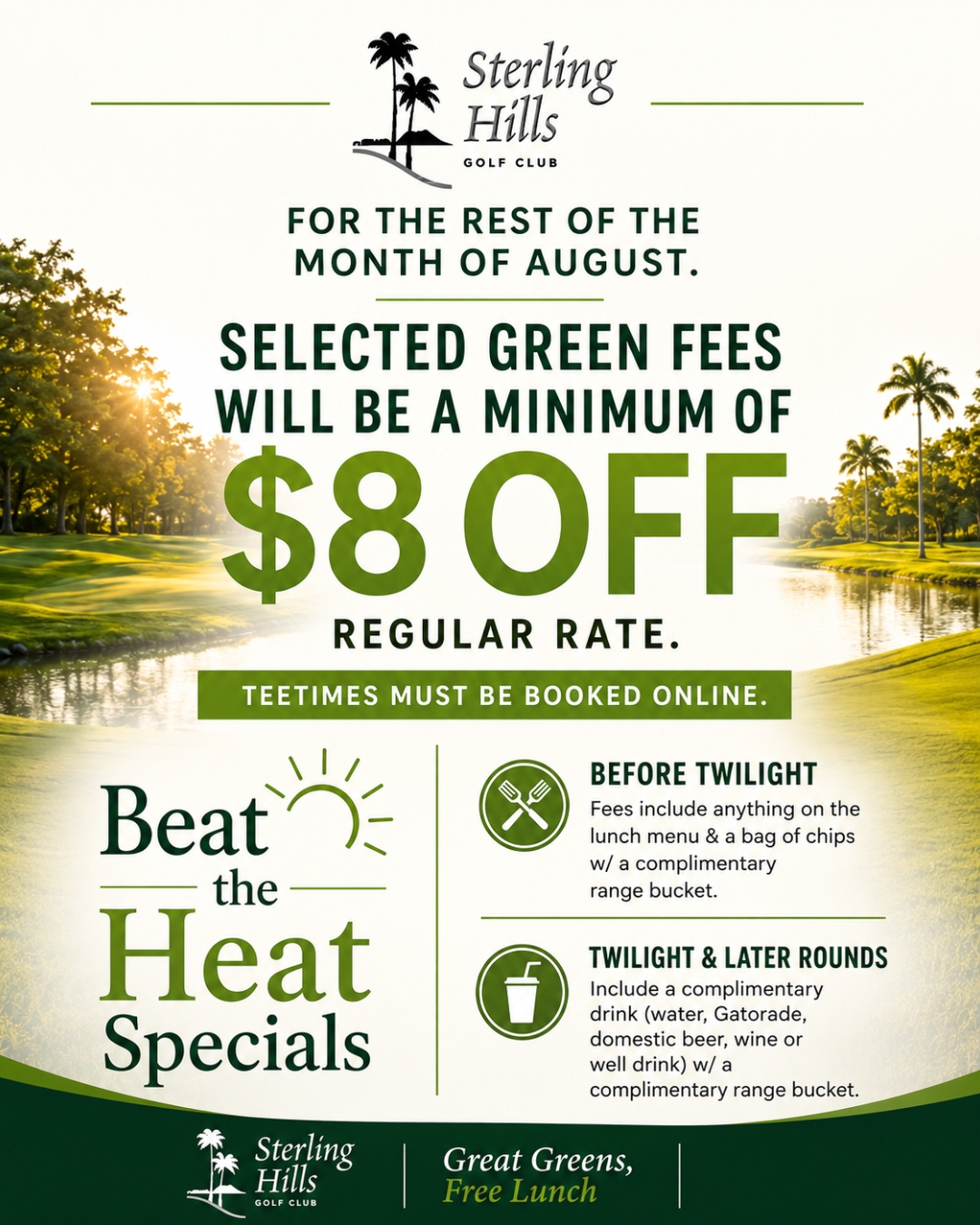 Sterling Hills
GOLF CLUB

FOR THE REST OF THE MONTH OF AUGUST.

SELECTED GREEN FEES WILL BE A MINIMUM OF

$8 OFF

REGULAR RATE.

TEETIMES MUST BE BOOKED ONLINE.

Beat the Heat Specials

BEFORE TWILIGHT

Fees include anything on the lunch menu & a bag of chips w/ a complimentary range bucket.

TWILIGHT & LATER ROUNDS

Include a complimentary drink (water, Gatorade, domestic beer, wine or well drink) w/ a complimentary range bucket.

Sterling Hills
GOLF CLUB

Great Greens,
Free Lunch